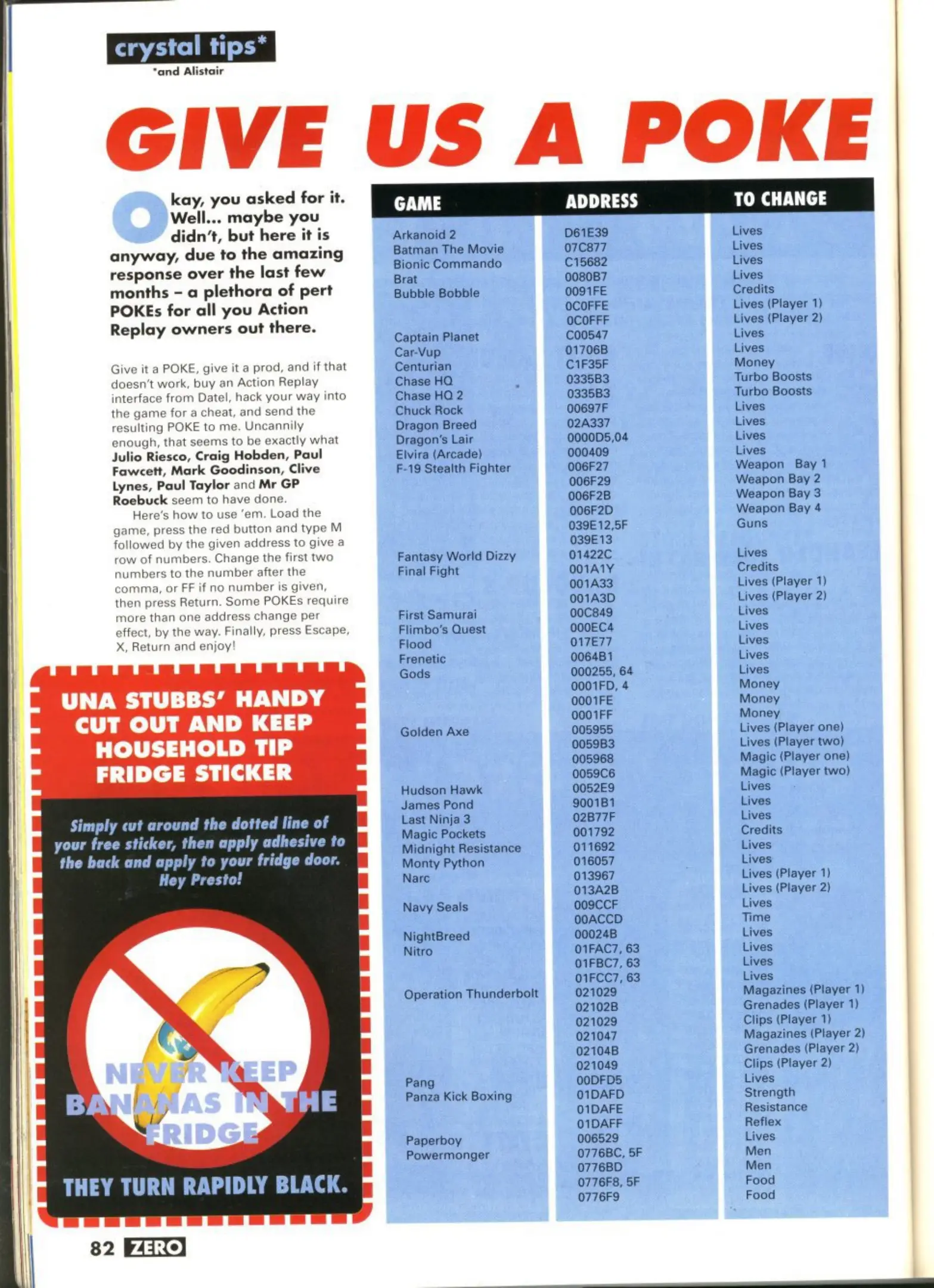 crystal tips*
*and Alistair

GIVE US A POKE

Okay, you asked for it. Well... maybe you didn't, but here it is anyway, due to the amazing response over the last few months – a plethora of pert POKEs for all you Action Replay owners out there.

Give it a POKE, give it a prod, and if that doesn't work, buy an Action Replay interface from Datel, hack your way into the game for a cheat, and send the resulting POKE to me. Uncannily enough, that seems to be exactly what Julio Riesco, Craig Hobden, Paul Fawcett, Mark Goodinson, Clive Lynes, Paul Taylor and Mr GP Roebuck seem to have done.

Here's how to use 'em. Load the game, press the red button and type M followed by the given address to give a row of numbers. Change the first two numbers to the number after the comma, or FF if no number is given, then press Return. Some POKEs require more than one address change per effect, by the way. Finally, press Escape, X, Return and enjoy!

UNA STUBBS' HANDY CUT OUT AND KEEP HOUSEHOLD TIP FRIDGE STICKER

Simply cut around the dotted line of your free sticker, then apply adhesive to the back and apply to your fridge door. Hey Presto!

NEVER KEEP BANANAS IN THE FRIDGE

THEY TURN RAPIDLY BLACK.

| GAME | ADDRESS | TO CHANGE |
|---|---|---|
| Arkanoid 2 | D61E39 | Lives |
| Batman The Movie | 07C877 | Lives |
| Bionic Commando | C15682 | Lives |
| Brat | 0080B7 | Lives |
| Bubble Bobble | 0091FE | Credits |
| | 0C0FFE | Lives (Player 1) |
| | 0C0FFF | Lives (Player 2) |
| Captain Planet | C00547 | Lives |
| Car-Vup | 01706B | Lives |
| Centurian | C1F35F | Money |
| Chase HQ | 0335B3 | Turbo Boosts |
| Chase HQ 2 | 0335B3 | Turbo Boosts |
| Chuck Rock | 00697F | Lives |
| Dragon Breed | 02A337 | Lives |
| Dragon's Lair | 0000D5,04 | Lives |
| Elvira (Arcade) | 000409 | Lives |
| F-19 Stealth Fighter | 006F27 | Weapon Bay 1 |
| | 006F29 | Weapon Bay 2 |
| | 006F2B | Weapon Bay 3 |
| | 006F2D | Weapon Bay 4 |
| | 039E12,5F | Guns |
| | 039E13 | |
| Fantasy World Dizzy | 01422C | Lives |
| Final Fight | 001A1Y | Credits |
| | 001A33 | Lives (Player 1) |
| | 001A3D | Lives (Player 2) |
| First Samurai | 00C849 | Lives |
| Flimbo's Quest | 000EC4 | Lives |
| Flood | 017E77 | Lives |
| Frenetic | 0064B1 | Lives |
| Gods | 000255, 64 | Lives |
| | 0001FD, 4 | Money |
| | 0001FE | Money |
| | 0001FF | Money |
| Golden Axe | 005955 | Lives (Player one) |
| | 0059B3 | Lives (Player two) |
| | 005968 | Magic (Player one) |
| | 0059C6 | Magic (Player two) |
| Hudson Hawk | 0052E9 | Lives |
| James Pond | 9001B1 | Lives |
| Last Ninja 3 | 02B77F | Lives |
| Magic Pockets | 001792 | Credits |
| Midnight Resistance | 011692 | Lives |
| Monty Python | 016057 | Lives |
| Narc | 013967 | Lives (Player 1) |
| | 013A2B | Lives (Player 2) |
| Navy Seals | 009CCF | Lives |
| | 00ACCD | Time |
| NightBreed | 00024B | Lives |
| Nitro | 01FAC7, 63 | Lives |
| | 01FBC7, 63 | Lives |
| | 01FCC7, 63 | Lives |
| Operation Thunderbolt | 021029 | Magazines (Player 1) |
| | 02102B | Grenades (Player 1) |
| | 021029 | Clips (Player 1) |
| | 021047 | Magazines (Player 2) |
| | 02104B | Grenades (Player 2) |
| | 021049 | Clips (Player 2) |
| Pang | 00DFD5 | Lives |
| Panza Kick Boxing | 01DAFD | Strength |
| | 01DAFE | Resistance |
| | 01DAFF | Reflex |
| Paperboy | 006529 | Lives |
| Powermonger | 0776BC, 5F | Men |
| | 0776BD | Men |
| | 0776F8, 5F | Food |
| | 0776F9 | Food |

82 ZERO